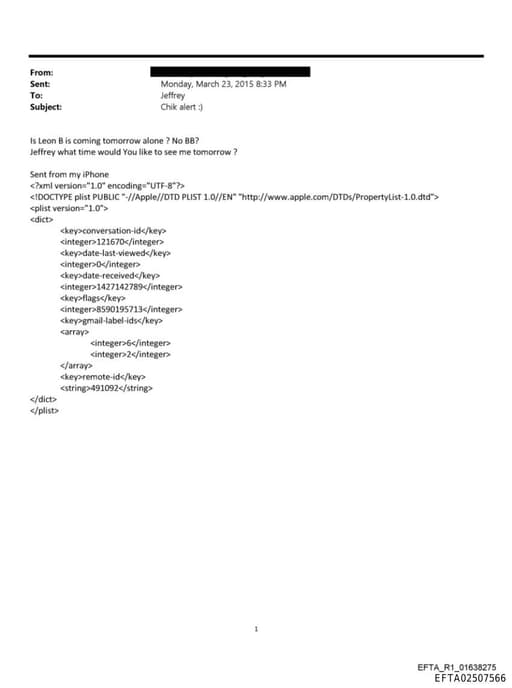 From:
Sent: Monday, March 23, 2015 8:33 PM
To: Jeffrey
Subject: Chik alert :)

Is Leon B is coming tomorrow alone ? No BB?
Jeffrey what time would You like to see me tomorrow ?

Sent from my iPhone
<?xml version="1.0" encoding="UTF-8"?>
<!DOCTYPE plist PUBLIC "-//Apple//DTD PLIST 1.0//EN" "http://www.apple.com/DTDs/PropertyList-1.0.dtd">
<plist version="1.0">
<dict>
<key>conversation-id</key>
<integer>121670</integer>
<key>date-last-viewed</key>
<integer>0</integer>
<key>date-received</key>
<integer>1427142789</integer>
<key>flags</key>
<integer>8590195713</integer>
<key>gmail-label-ids</key>
<array>
<integer>6</integer>
<integer>2</integer>
</array>
<key>remote-id</key>
<string>491092</string>
</dict>
</plist>

1

EFTA_R1_01638275
EFTA02507566